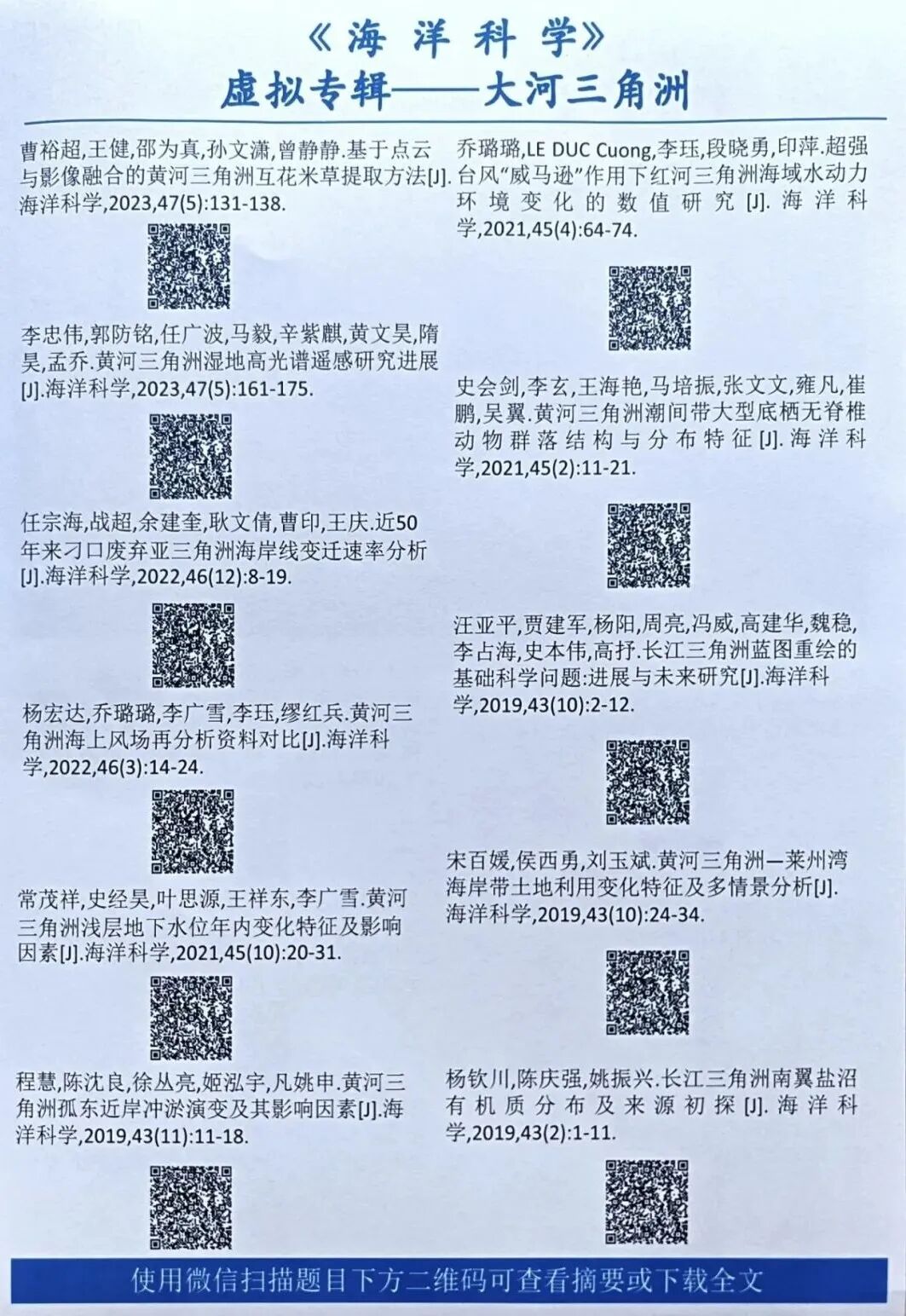 《海洋科学》
虚拟专辑——大河三角洲

曹裕超,王健,邵为真,孙文潇,曾静静.基于点云与影像融合的黄河三角洲互花米草提取方法[J].海洋科学,2023,47(5):131-138.

李忠伟,郭防铭,任广波,马毅,辛紫麒,黄文昊,隋昊,孟乔.黄河三角洲湿地高光谱遥感研究进展[J].海洋科学,2023,47(5):161-175.

任宗海,战超,余建奎,耿文倩,曹印,王庆.近50年来刁口废弃亚三角洲海岸线变迁速率分析[J].海洋科学,2022,46(12):8-19.

杨宏达,乔璐璐,李广雪,李珏,缪红兵.黄河三角洲海上风场再分析资料对比[J].海洋科学,2022,46(3):14-24.

常茂祥,史经昊,叶思源,王祥东,李广雪.黄河三角洲浅层地下水位年内变化特征及影响因素[J].海洋科学,2021,45(10):20-31.

程慧,陈沈良,徐丛亮,姬泓宇,凡姚申.黄河三角洲孤东近岸冲淤演变及其影响因素[J].海洋科学,2019,43(11):11-18.

乔璐璐,LE DUC Cuong,李珏,段晓勇,印萍.超强台风“威马逊”作用下红河三角洲海域水动力环境变化的数值研究[J].海洋科学,2021,45(4):64-74.

史会剑,李玄,王海艳,马培振,张文文,雍凡,崔鹏,吴翼.黄河三角洲潮间带大型底栖无脊椎动物群落结构与分布特征[J].海洋科学,2021,45(2):11-21.

汪亚平,贾建军,杨阳,周亮,冯威,高建华,魏稳,李占海,史本伟,高抒.长江三角洲蓝图重绘的基础科学问题:进展与未来研究[J].海洋科学,2019,43(10):2-12.

宋百媛,侯西勇,刘玉斌.黄河三角洲—莱州湾海岸带土地利用变化特征及多情景分析[J].海洋科学,2019,43(10):24-34.

杨钦川,陈庆强,姚振兴.长江三角洲南翼盐沼有机质分布及来源初探[J].海洋科学,2019,43(2):1-11.

使用微信扫描题目下方二维码可查看摘要或下载全文